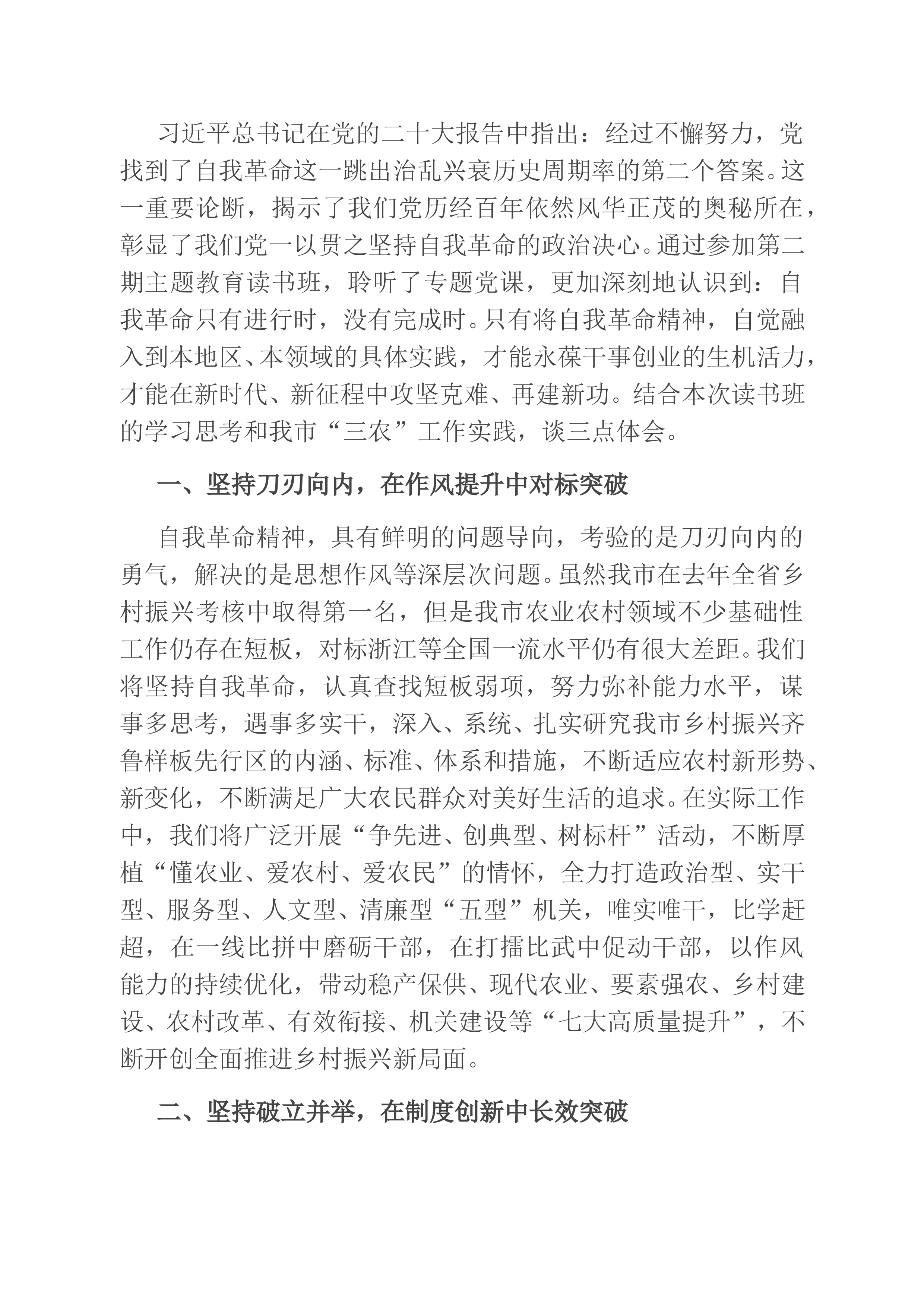 习近平总书记在党的二十大报告中指出：经过不懈努力，党找到了自我革命这一跳出治乱兴衰历史周期率的第二个答案。这一重要论断，揭示了我们党历经百年依然风华正茂的奥秘所在，彰显了我们党一以贯之坚持自我革命的政治决心。通过参加第二期主题教育读书班，聆听了专题党课，更加深刻地认识到：自我革命只有进行时，没有完成时。只有将自我革命精神，自觉融入到本地区、本领域的具体实践，才能永葆干事创业的生机活力，才能在新时代、新征程中攻坚克难、再建新功。结合本次读书班的学习思考和我市“三农”工作实践，谈三点体会。

一、坚持刀刃向内，在作风提升中对标突破

自我革命精神，具有鲜明的问题导向，考验的是刀刃向内的勇气，解决的是思想作风等深层次问题。虽然我市在去年全省乡村振兴考核中取得第一名，但是我市农业农村领域不少基础性工作仍存在短板，对标浙江等全国一流水平仍有很大差距。我们将坚持自我革命，认真查找短板弱项，努力弥补能力水平，谋事多思考，遇事多实干，深入、系统、扎实研究我市乡村振兴齐鲁样板先行区的内涵、标准、体系和措施，不断适应农村新形势、新变化，不断满足广大农民群众对美好生活的追求。在实际工作中，我们将广泛开展“争先进、创典型、树标杆”活动，不断厚植“懂农业、爱农村、爱农民”的情怀，全力打造政治型、实干型、服务型、人文型、清廉型“五型”机关，唯实唯干，比学赶超，在一线比拼中磨砺干部，在打擂比武中促动干部，以作风能力的持续优化，带动稳产保供、现代农业、要素强农、乡村建设、农村改革、有效衔接、机关建设等“七大高质量提升”，不断开创全面推进乡村振兴新局面。

二、坚持破立并举，在制度创新中长效突破